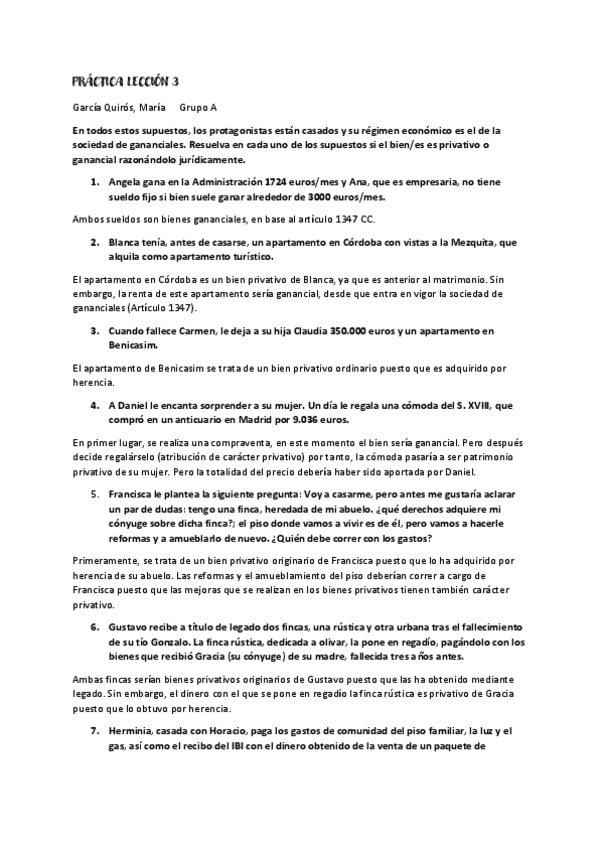 PRÁCTICA LECCIÓN 3

García Quirós, María     Grupo A

En todos estos supuestos, los protagonistas están casados y su régimen económico es el de la sociedad de gananciales. Resuelva en cada uno de los supuestos si el bien/es es privativo o ganancial razonándolo jurídicamente.

1. Angela gana en la Administración 1724 euros/mes y Ana, que es empresaria, no tiene sueldo fijo si bien suele ganar alrededor de 3000 euros/mes.

Ambos sueldos son bienes gananciales, en base al artículo 1347 CC.

2. Blanca tenía, antes de casarse, un apartamento en Córdoba con vistas a la Mezquita, que alquila como apartamento turístico.

El apartamento en Córdoba es un bien privativo de Blanca, ya que es anterior al matrimonio. Sin embargo, la renta de este apartamento sería ganancial, desde que entra en vigor la sociedad de gananciales (Artículo 1347).

3. Cuando fallece Carmen, le deja a su hija Claudia 350.000 euros y un apartamento en Benicasim.

El apartamento de Benicasim se trata de un bien privativo ordinario puesto que es adquirido por herencia.

4. A Daniel le encanta sorprender a su mujer. Un día le regala una cómoda del S. XVIII, que compró en un anticuario en Madrid por 9.036 euros.

En primer lugar, se realiza una compraventa, en este momento el bien sería ganancial. Pero después decide regalárselo (atribución de carácter privativo) por tanto, la cómoda pasaría a ser patrimonio privativo de su mujer. Pero la totalidad del precio debería haber sido aportada por Daniel.

5. Francisca le plantea la siguiente pregunta: Voy a casarme, pero antes me gustaría aclarar un par de dudas: tengo una finca, heredada de mi abuelo. ¿qué derechos adquiere mi cónyuge sobre dicha finca?; el piso donde vamos a vivir es de él, pero vamos a hacerle reformas y a amueblarlo de nuevo. ¿Quién debe correr con los gastos?

Primeramente, se trata de un bien privativo originario de Francisca puesto que lo ha adquirido por herencia de su abuelo. Las reformas y el amueblamiento del piso deberían correr a cargo de Francisca puesto que las mejoras que se realizan en los bienes privativos tienen también carácter privativo.

6. Gustavo recibe a título de legado dos fincas, una rústica y otra urbana tras el fallecimiento de su tío Gonzalo. La finca rústica, dedicada a olivar, la pone en regadío, pagándolo con los bienes que recibió Gracia (su cónyuge) de su madre, fallecida tres años antes.

Ambas fincas serían bienes privativos originarios de Gustavo puesto que las ha obtenido mediante legado. Sin embargo, el dinero con el que se pone en regadío la finca rústica es privativo de Gracia puesto que lo obtuvo por herencia.

7. Herminia, casada con Horacio, paga los gastos de comunidad del piso familiar, la luz y el gas, así como el recibo del IBI con el dinero obtenido de la venta de un paquete de